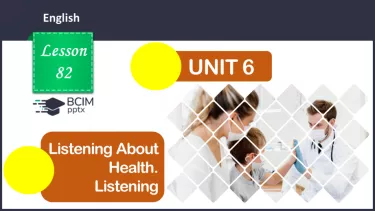 English

Lesson
82

BCIM
pptx

UNIT 6

Listening About Health.
Listening